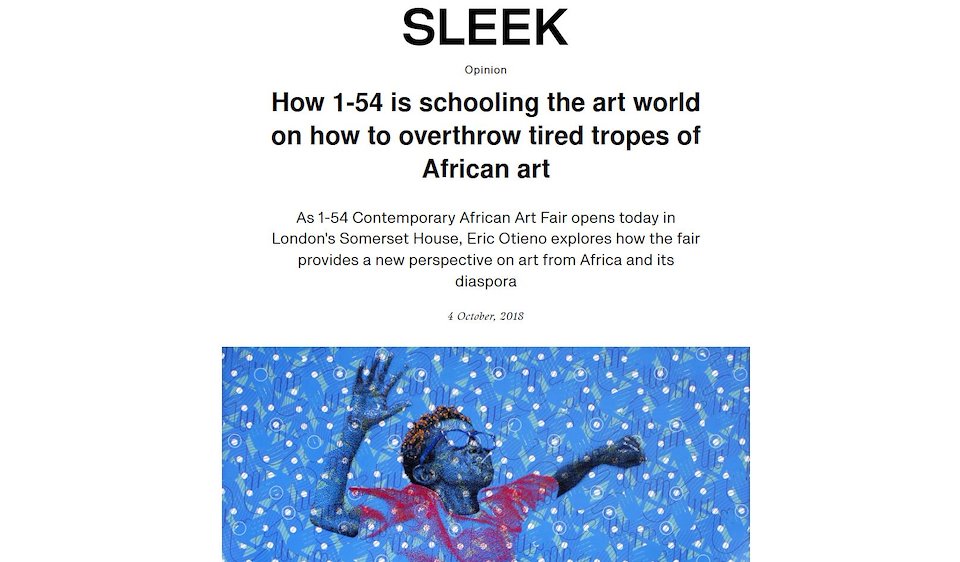 SLEEK

Opinion

How 1-54 is schooling the art world on how to overthrow tired tropes of African art

As 1-54 Contemporary African Art Fair opens today in London's Somerset House, Eric Otieno explores how the fair provides a new perspective on art from Africa and its diaspora

4 October, 2018